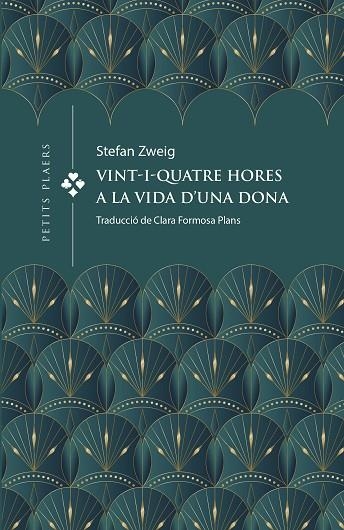 PETITS PLAERS

Stefan Zweig

VINT-I-QUATRE HORES A LA VIDA D'UNA DONA

Traducció de Clara Formosa Plans